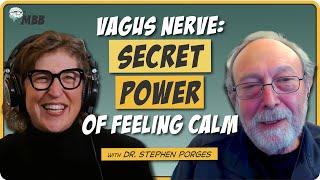 MBB

VAGUS NERVE:
SECRET
POWER
OF FEELING CALM

WITH DR. STEPHEN PORGES